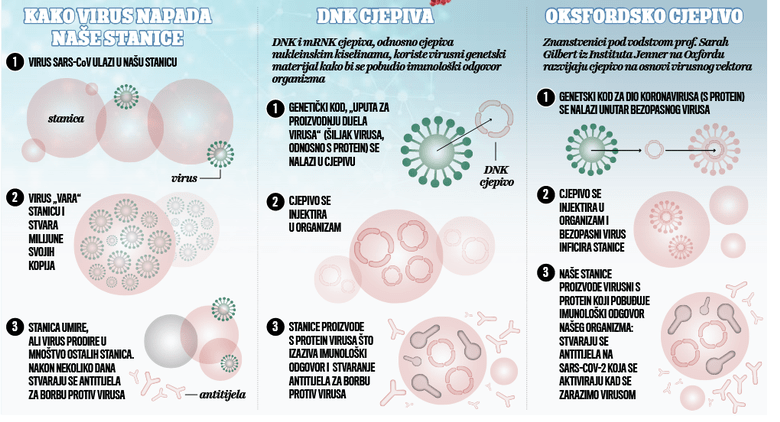 KAKO VIRUS NAPADA NAŠE STANICE

1 VIRUS SARS-CoV ULAZI U NAŠU STANICU

stanica

virus

2 VIRUS „VARA" STANICU I STVARA MILIJUNE SVOJIH KOPIJA

3 STANICA UMIRE, ALI VIRUS PRODIRE U MNOŠTVO OSTALIH STANICA. NAKON NEKOLIKO DANA STVARAJU SE ANTITIJELA ZA BORBU PROTIV VIRUSA

antitijela

DNK CJEPIVA

DNK i mRNK cjepiva, odnosno cjepiva nukleinskim kiselinama, koriste virusni genetski materijal kako bi se pobudio imunološki odgovor organizma

1 GENETIČKI KOD, „UPUTA ZA PROIZVODNJU DIJELA VIRUSA" (ŠILJAK VIRUSA, ODNOSNO S PROTEIN) SE NALAZI U CJEPIVU

DNK cjepivo

2 CJEPIVO SE INJEKTIRA U ORGANIZAM

3 STANICE PROIZVODE S PROTEIN VIRUSA ŠTO IZAZIVA IMUNOLOŠKI ODGOVOR I STVARANJE ANTITIJELA ZA BORBU PROTIV VIRUSA

OKSFORDSKO CJEPIVO

Znanstvenici pod vodstvom prof. Sarah Gilbert iz Instituta Jenner na Oxfordu razvijaju cjepivo na osnovi virusnog vektora

1 GENETSKI KOD ZA DIO KORONAVIRUSA (S PROTEIN) SE NALAZI UNUTAR BEZOPASNOG VIRUSA

2 CJEPIVO SE INJEKTIRA U ORGANIZAM I BEZOPASNI VIRUS INFICIRA STANICE

3 NAŠE STANICE PROIZVODE VIRUSNI S PROTEIN KOJI POBUĐUJE IMUNOLOŠKI ODGOVOR NAŠEG ORGANIZMA: STVARAJU SE ANTITIJELA NA SARS-COV-2 KOJA SE AKTIVIRAJU KAD SE ZARAZIMO VIRUSOM